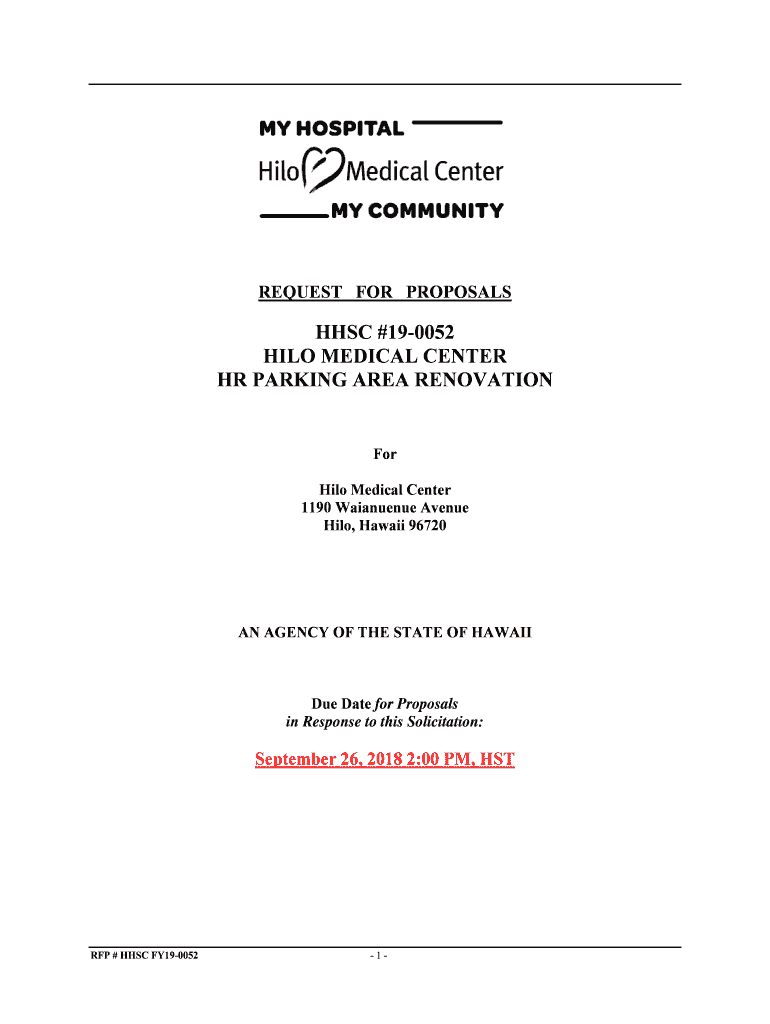 MY HOSPITAL
Hilo Medical Center
MY COMMUNITY

REQUEST FOR PROPOSALS

HHSC #19-0052
HILO MEDICAL CENTER
HR PARKING AREA RENOVATION

For

Hilo Medical Center
1190 Waianuenue Avenue
Hilo, Hawaii 96720

AN AGENCY OF THE STATE OF HAWAII

Due Date for Proposals
in Response to this Solicitation:

September 26, 2018 2:00 PM, HST

RFP # HHSC FY19-0052

- 1 -